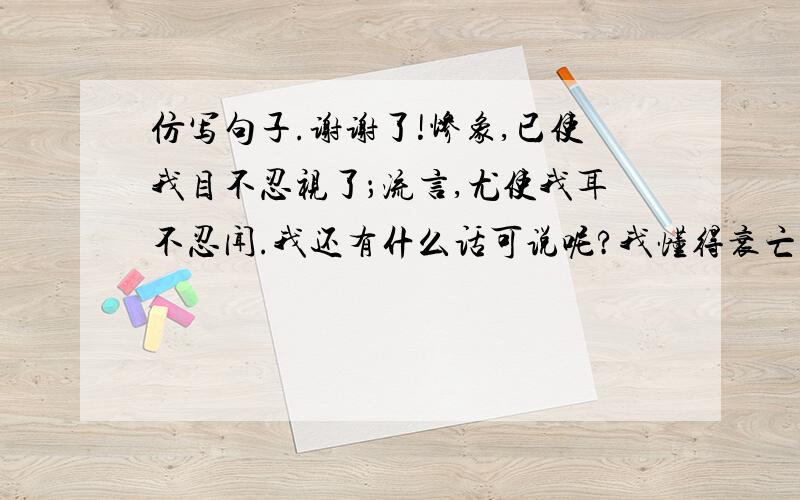 仿写句子.谢谢了!惨象,已使我目不忍视了;流言,尤使我耳不忍闻.我还有什么话可说呢?我懂得衰亡